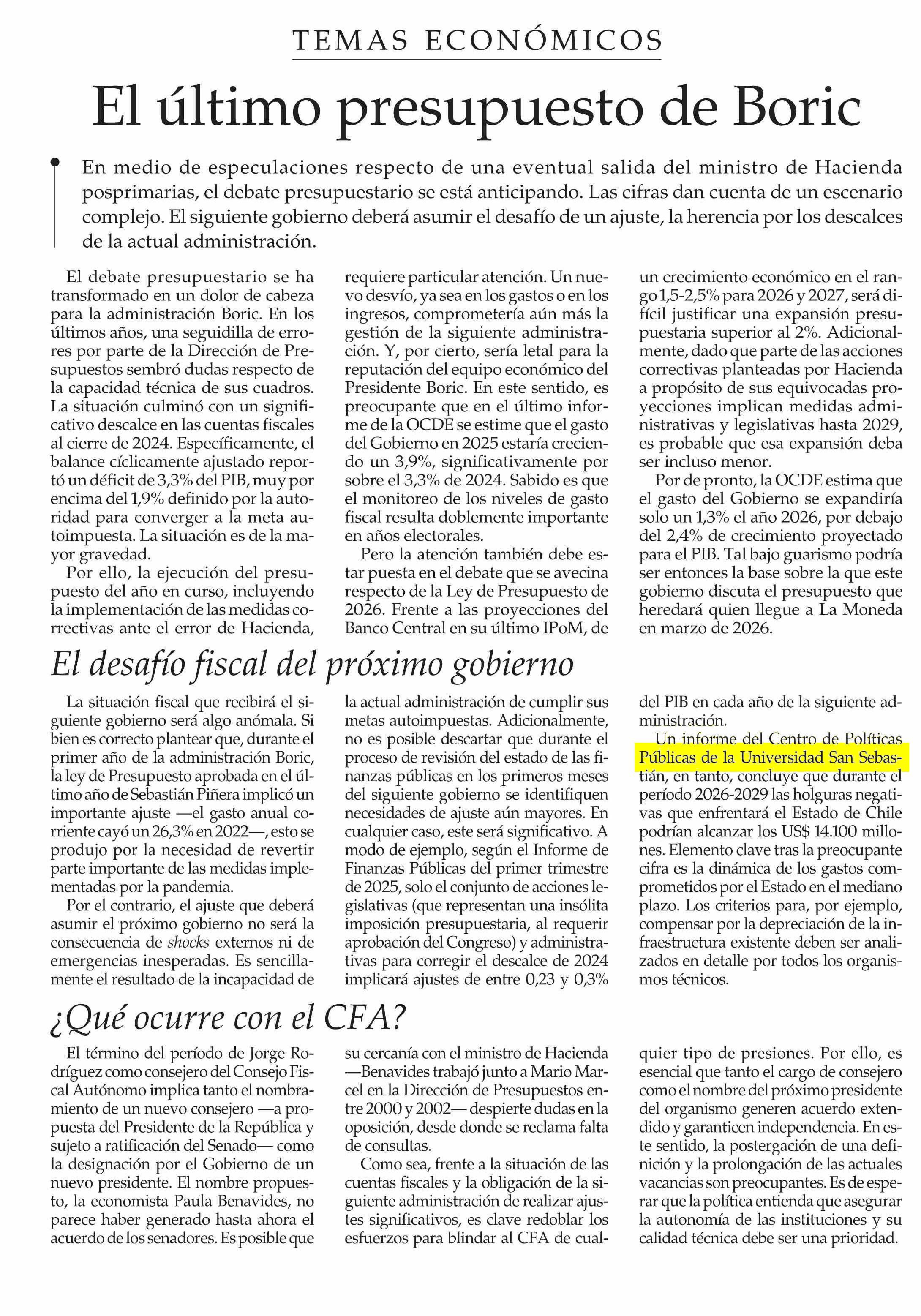 TEMAS ECONÓMICOS

El último presupuesto de Boric

En medio de especulaciones respecto de una eventual salida del ministro de Hacienda posprimarias, el debate presupuestario se está anticipando. Las cifras dan cuenta de un escenario complejo. El siguiente gobierno deberá asumir el desafío de un ajuste, la herencia por los descalces de la actual administración.

El debate presupuestario se ha transformado en un dolor de cabeza para la administración Boric. En los últimos años, una seguidilla de errores por parte de la Dirección de Presupuestos sembró dudas respecto de la capacidad técnica de sus cuadros. La situación culminó con un significativo descalce en las cuentas fiscales al cierre de 2024. Específicamente, el balance cíclicamente ajustado reportó un déficit de 3,3% del PIB, muy por encima del 1,9% definido por la autoridad para converger a la meta autoimpuesta. La situación es de la mayor gravedad.

Por ello, la ejecución del presupuesto del año en curso, incluyendo la implementación de las medidas correctivas ante el error de Hacienda, requiere particular atención. Un nuevo desvío, ya sea en los gastos o en los ingresos, comprometería aún más la gestión de la siguiente administración. Y, por cierto, sería letal para la reputación del equipo económico del Presidente Boric. En este sentido, es preocupante que en el último informe de la OCDE se estime que el gasto del Gobierno en 2025 estaría creciendo un 3,9%, significativamente por sobre el 3,3% de 2024. Sabido es que el monitoreo de los niveles de gasto fiscal resulta doblemente importante en años electorales.

Pero la atención también debe estar puesta en el debate que se avecina respecto de la Ley de Presupuesto de 2026. Frente a las proyecciones del Banco Central en su último IPoM, de un crecimiento económico en el rango 1,5-2,5% para 2026 y 2027, será difícil justificar una expansión presupuestaria superior al 2%. Adicionalmente, dado que parte de las acciones correctivas planteadas por Hacienda a propósito de sus equivocadas proyecciones implican medidas administrativas y legislativas hasta 2029, es probable que esa expansión deba ser incluso menor.

Por de pronto, la OCDE estima que el gasto del Gobierno se expandiría solo un 1,3% el año 2026, por debajo del 2,4% de crecimiento proyectado para el PIB. Tal bajo guarismo podría ser entonces la base sobre la que este gobierno discuta el presupuesto que heredará quien llegue a La Moneda en marzo de 2026.

El desafío fiscal del próximo gobierno

La situación fiscal que recibirá el siguiente gobierno será algo anómala. Si bien es correcto plantear que, durante el primer año de la administración Boric, la ley de Presupuesto aprobada en el último año de Sebastián Piñera implicó un importante ajuste —el gasto anual corriente cayó un 26,3% en 2022—, esto se produjo por la necesidad de revertir parte importante de las medidas implementadas por la pandemia.

Por el contrario, el ajuste que deberá asumir el próximo gobierno no será la consecuencia de shocks externos ni de emergencias inesperadas. Es sencillamente el resultado de la incapacidad de la actual administración de cumplir sus metas autoimpuestas. Adicionalmente, no es posible descartar que durante el proceso de revisión del estado de las finanzas públicas en los primeros meses del siguiente gobierno se identifiquen necesidades de ajuste aún mayores. En cualquier caso, este será significativo. A modo de ejemplo, según el Informe de Finanzas Públicas del primer trimestre de 2025, solo el conjunto de acciones legislativas (que representan una insólita imposición presupuestaria, al requerir aprobación del Congreso) y administrativas para corregir el descalce de 2024 implicará ajustes de entre 0,23 y 0,3% del PIB en cada año de la siguiente administración.

Un informe del Centro de Políticas Públicas de la Universidad San Sebastián, en tanto, concluye que durante el período 2026-2029 las holguras negativas que enfrentará el Estado de Chile podrían alcanzar los US$ 14.100 millones. Elemento clave tras la preocupante cifra es la dinámica de los gastos comprometidos por el Estado en el mediano plazo. Los criterios para, por ejemplo, compensar por la depreciación de la infraestructura existente deben ser analizados en detalle por todos los organismos técnicos.

¿Qué ocurre con el CFA?

El término del período de Jorge Rodríguez como consejero del Consejo Fiscal Autónomo implica tanto el nombramiento de un nuevo consejero —a propuesta del Presidente de la República y sujeto a ratificación del Senado— como la designación por el Gobierno de un nuevo presidente. El nombre propuesto, la economista Paula Benavides, no parece haber generado hasta ahora el acuerdo de los senadores. Es posible que su cercanía con el ministro de Hacienda —Benavides trabajó junto a Mario Marcel en la Dirección de Presupuestos entre 2000 y 2002— despierte dudas en la oposición, desde donde se reclama falta de consultas.

Como sea, frente a la situación de las cuentas fiscales y la obligación de la siguiente administración de realizar ajustes significativos, es clave redoblar los esfuerzos para blindar al CFA de cualquier tipo de presiones. Por ello, es esencial que tanto el cargo de consejero como el nombre del próximo presidente del organismo generen acuerdo extendido y garanticen independencia. En este sentido, la postergación de una definición y la prolongación de las actuales vacancias son preocupantes. Es de esperar que la política entienda que asegurar la autonomía de las instituciones y su calidad técnica debe ser una prioridad.